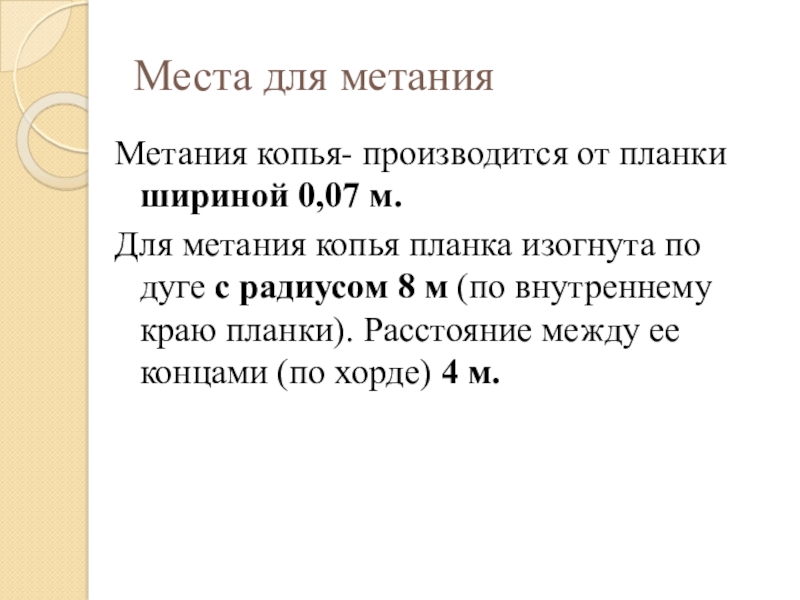 Места для метания

Метания копья- производится от планки шириной 0,07 м.

Для метания копья планка изогнута по дуге с радиусом 8 м (по внутреннему краю планки). Расстояние между ее концами (по хорде) 4 м.